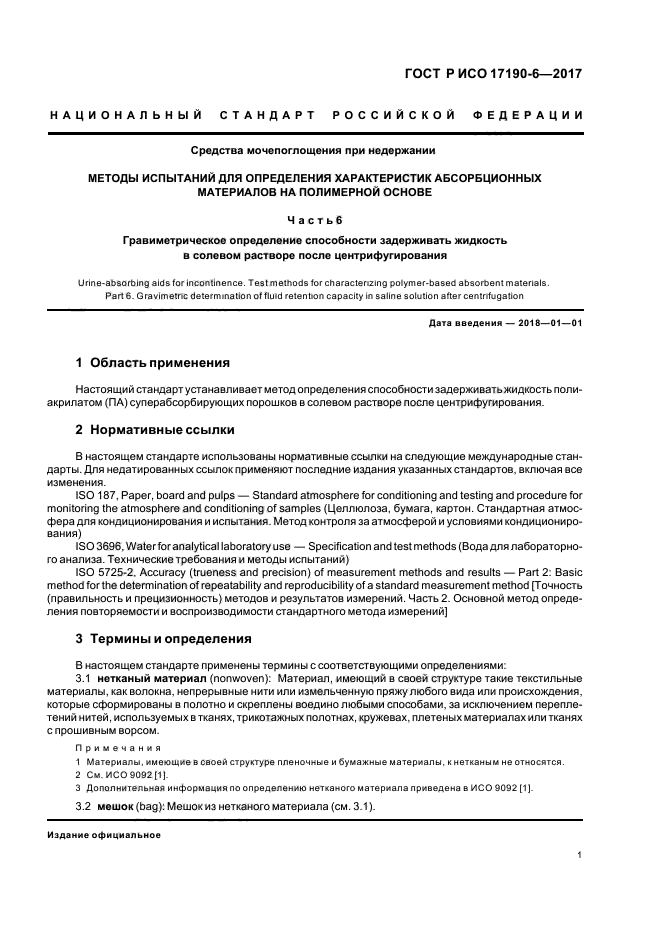 ГОСТ Р ИСО 17190-6—2017

НАЦИОНАЛЬНЫЙ СТАНДАРТ РОССИЙСКОЙ ФЕДЕРАЦИИ

Средства мочепоглощения при недержании

МЕТОДЫ ИСПЫТАНИЙ ДЛЯ ОПРЕДЕЛЕНИЯ ХАРАКТЕРИСТИК АБСОРБЦИОННЫХ МАТЕРИАЛОВ НА ПОЛИМЕРНОЙ ОСНОВЕ

Часть 6

Гравиметрическое определение способности задерживать жидкость в солевом растворе после центрифугирования

Urine-absorbing aids for incontinence. Test methods for characterizing polymer-based absorbent materials. Part 6. Gravimetric determination of fluid retention capacity in saline solution after centrifugation

Дата введения — 2018—01—01

1 Область применения

Настоящий стандарт устанавливает метод определения способности задерживать жидкость полиакрилатом (ПА) суперабсорбирующих порошков в солевом растворе после центрифугирования.

2 Нормативные ссылки

В настоящем стандарте использованы нормативные ссылки на следующие международные стандарты. Для недатированных ссылок применяют последние издания указанных стандартов, включая все изменения.

ISO 187, Paper, board and pulps — Standard atmosphere for conditioning and testing and procedure for monitoring the atmosphere and conditioning of samples (Целлюлоза, бумага, картон. Стандартная атмосфера для кондиционирования и испытания. Метод контроля за атмосферой и условиями кондиционирования)

ISO 3696, Water for analytical laboratory use — Specification and test methods (Вода для лабораторного анализа. Технические требования и методы испытаний)

ISO 5725-2, Accuracy (trueness and precision) of measurement methods and results — Part 2: Basic method for the determination of repeatability and reproducibility of a standard measurement method [Точность (правильность и прецизионность) методов и результатов измерений. Часть 2. Основной метод определения повторяемости и воспроизводимости стандартного метода измерений]

3 Термины и определения

В настоящем стандарте применены термины с соответствующими определениями:

3.1 нетканый материал (nonwoven): Материал, имеющий в своей структуре такие текстильные материалы, как волокна, непрерывные нити или измельченную пряжу любого вида или происхождения, которые сформированы в полотно и скреплены воедино любыми способами, за исключением переплетений нитей, используемых в тканях, трикотажных полотнах, кружевах, плетеных материалах или тканях с прошивным ворсом.

Примечания
1 Материалы, имеющие в своей структуре пленочные и бумажные материалы, к нетканым не относятся.
2 См. ИСО 9092 [1].
3 Дополнительная информация по определению нетканого материала приведена в ИСО 9092 [1].

3.2 мешок (bag): Мешок из нетканого материала (см. 3.1).

Издание официальное

1